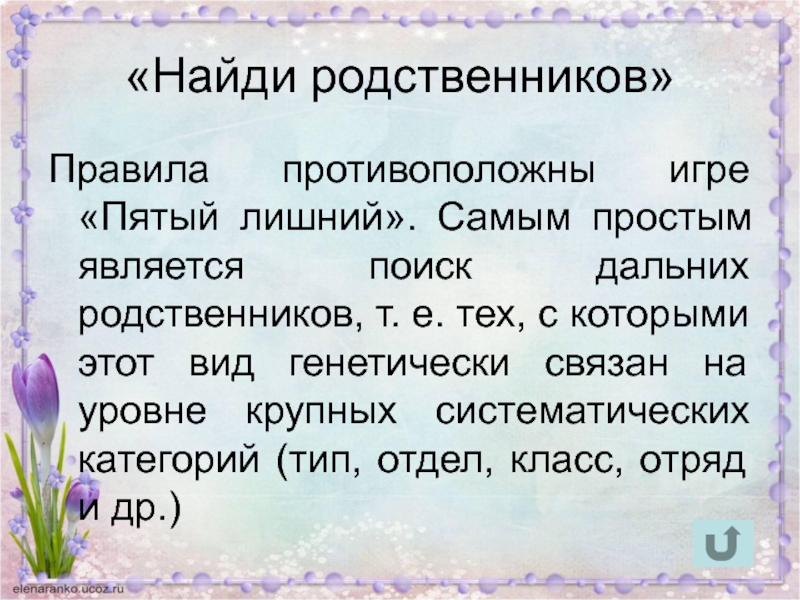 «Найди родственников»

Правила противоположны игре «Пятый лишний». Самым простым является поиск дальних родственников, т. е. тех, с которыми этот вид генетически связан на уровне крупных систематических категорий (тип, отдел, класс, отряд и др.)

elenaranko.ucoz.ru